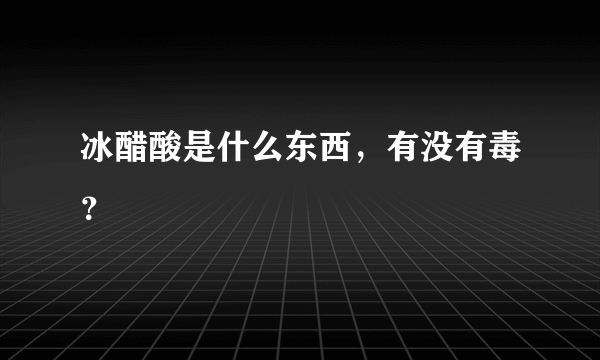 冰醋酸是什么东西，有没有毒？